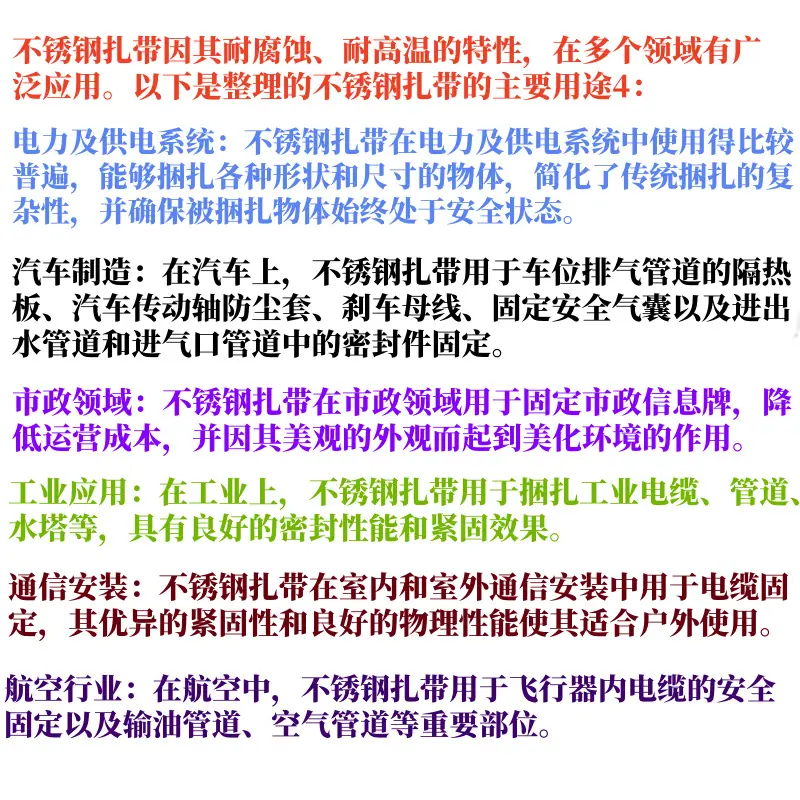 不锈钢扎带因其耐腐蚀、耐高温的特性，在多个领域有广泛应用。以下是整理的不锈钢扎带的主要用途4：

电力及供电系统：不锈钢扎带在电力及供电系统中使用得比较普遍，能够捆扎各种形状和尺寸的物体，简化了传统捆扎的复杂性，并确保被捆扎物体始终处于安全状态。

汽车制造：在汽车上，不锈钢扎带用于车位排气管道的隔热板、汽车传动轴防尘套、刹车母线、固定安全气囊以及进出水管道和进气口管道中的密封件固定。

市政领域：不锈钢扎带在市政领域用于固定市政信息牌，降低运营成本，并因其美观的外观而起到美化环境的作用。

工业应用：在工业上，不锈钢扎带用于捆扎工业电缆、管道、水塔等，具有良好的密封性能和紧固效果。

通信安装：不锈钢扎带在室内和室外通信安装中用于电缆固定，其优异的紧固性和良好的物理性能使其适合户外使用。

航空行业：在航空中，不锈钢扎带用于飞行器内电缆的安全固定以及输油管道、空气管道等重要部位。